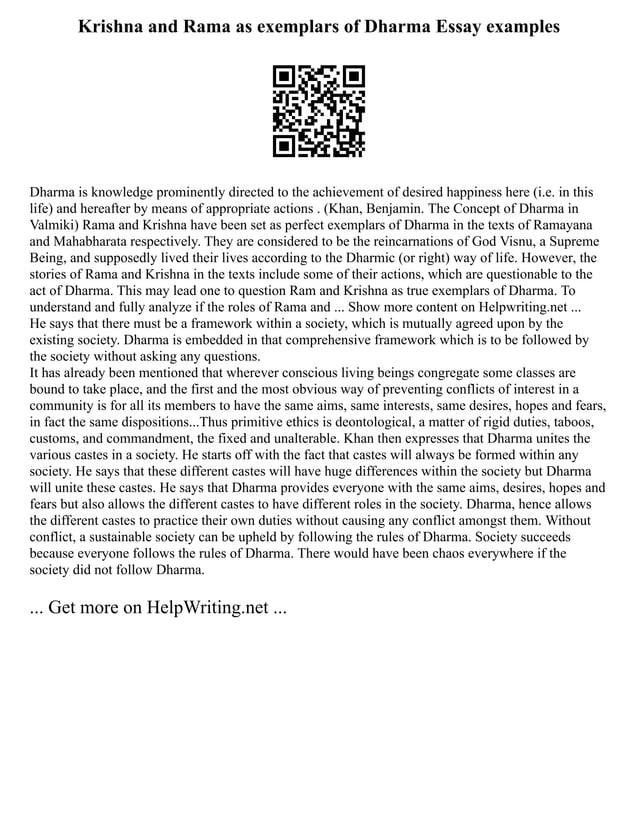 Krishna and Rama as exemplars of Dharma Essay examples

Dharma is knowledge prominently directed to the achievement of desired happiness here (i.e. in this life) and hereafter by means of appropriate actions . (Khan, Benjamin. The Concept of Dharma in Valmiki) Rama and Krishna have been set as perfect exemplars of Dharma in the texts of Ramayana and Mahabharata respectively. They are considered to be the reincarnations of God Visnu, a Supreme Being, and supposedly lived their lives according to the Dharmic (or right) way of life. However, the stories of Rama and Krishna in the texts include some of their actions, which are questionable to the act of Dharma. This may lead one to question Ram and Krishna as true exemplars of Dharma. To understand and fully analyze if the roles of Rama and ... Show more content on Helpwriting.net ...
He says that there must be a framework within a society, which is mutually agreed upon by the existing society. Dharma is embedded in that comprehensive framework which is to be followed by the society without asking any questions.
It has already been mentioned that wherever conscious living beings congregate some classes are bound to take place, and the first and the most obvious way of preventing conflicts of interest in a community is for all its members to have the same aims, same interests, same desires, hopes and fears, in fact the same dispositions...Thus primitive ethics is deontological, a matter of rigid duties, taboos, customs, and commandment, the fixed and unalterable. Khan then expresses that Dharma unites the various castes in a society. He starts off with the fact that castes will always be formed within any society. He says that these different castes will have huge differences within the society but Dharma will unite these castes. He says that Dharma provides everyone with the same aims, desires, hopes and fears but also allows the different castes to have different roles in the society. Dharma, hence allows the different castes to practice their own duties without causing any conflict amongst them. Without conflict, a sustainable society can be upheld by following the rules of Dharma. Society succeeds because everyone follows the rules of Dharma. There would have been chaos everywhere if the society did not follow Dharma.

... Get more on HelpWriting.net ...